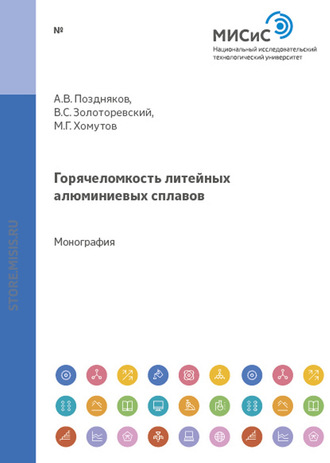 №

МИСиС
Национальный исследовательский технологический университет

А.В. Поздняков,
В.С. Золоторевский,
М.Г. Хомутов

Горячеломкость литейных алюминиевых сплавов

Монография

STORE.MISIS.RU